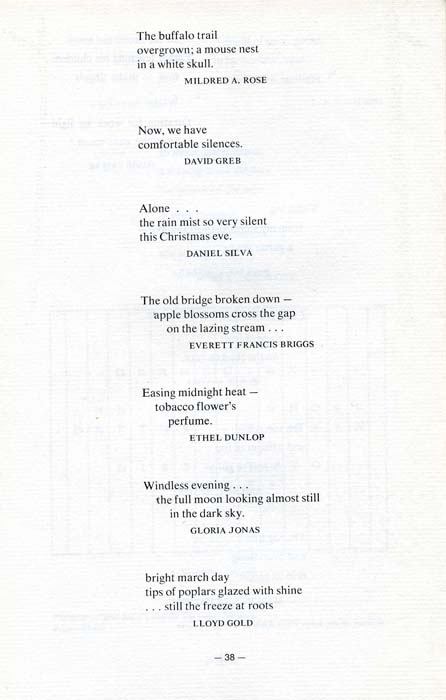 The buffalo trail
overgrown; a mouse nest
in a white skull.
MILDRED A. ROSE

Now, we have
comfortable silences.
DAVID GREB

Alone . . .
the rain mist so very silent
this Christmas eve.
DANIEL SILVA

The old bridge broken down —
apple blossoms cross the gap
on the lazing stream . . .
EVERETT FRANCIS BRIGGS

Easing midnight heat —
tobacco flower's
perfume.
ETHEL DUNLOP

Windless evening . . .
the full moon looking almost still
in the dark sky.
GLORIA JONAS

bright march day
tips of poplars glazed with shine
. . . still the freeze at roots
LLOYD GOLD

— 38 —